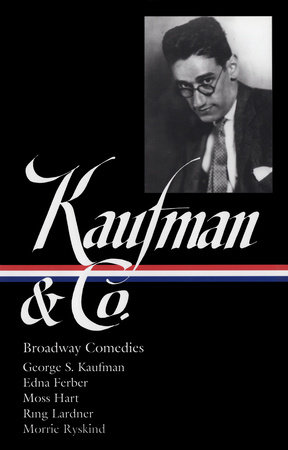 Kaufman & Co.

Broadway Comedies

George S. Kaufman
Edna Ferber
Moss Hart
Ring Lardner
Morrie Ryskind